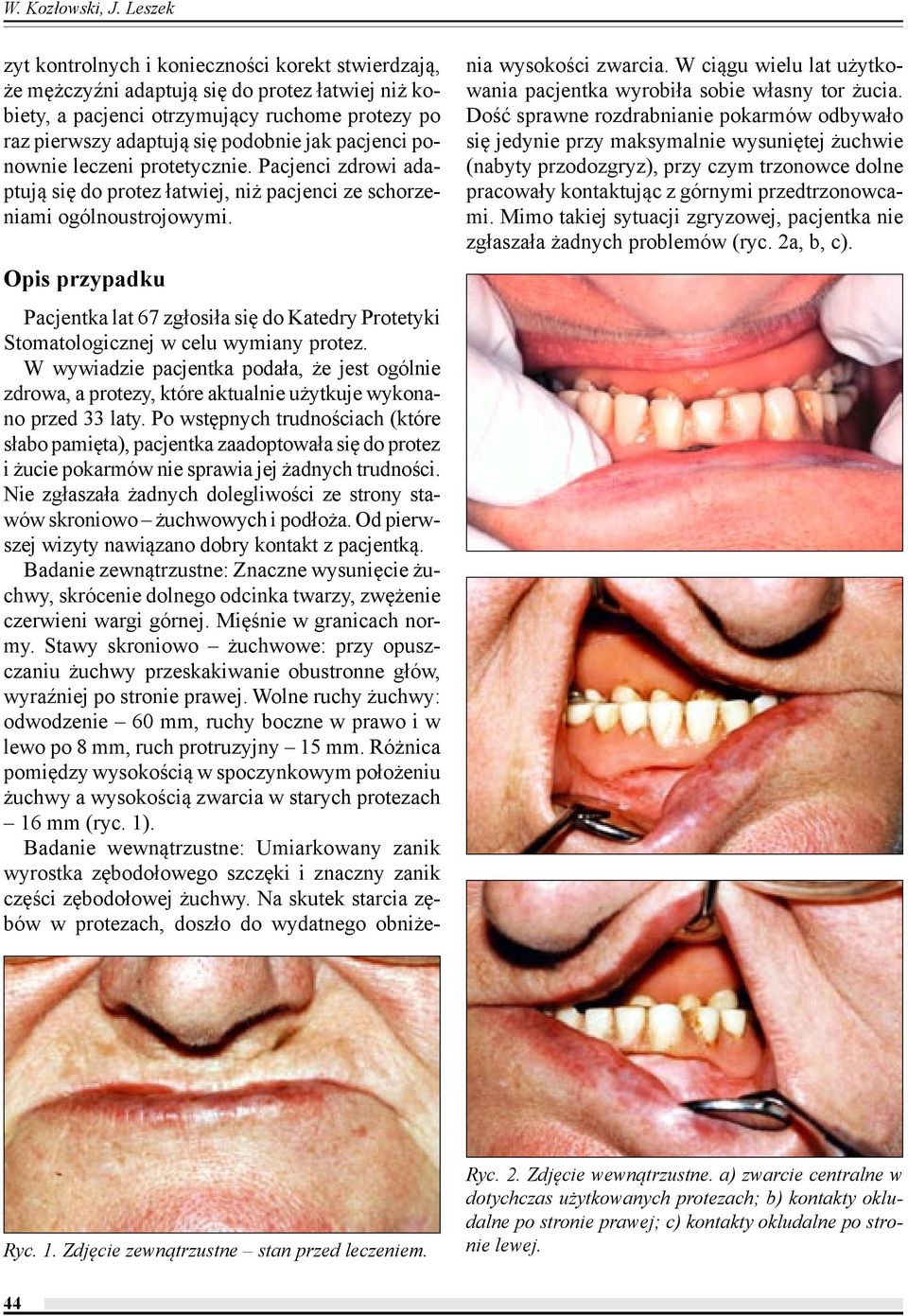 W. Kozłowski, J. Leszek

zyt kontrolnych i konieczności korekt stwierdzają, że mężczyźni adaptują się do protez łatwiej niż kobiety, a pacjenci otrzymujący ruchome protezy po raz pierwszy adaptują się podobnie jak pacjenci ponownie leczeni protetycznie. Pacjenci zdrowi adaptują się do protez łatwiej, niż pacjenci ze schorzeniami ogólnoustrojowymi.

Opis przypadku

Pacjentka lat 67 zgłosiła się do Katedry Protetyki Stomatologicznej w celu wymiany protez.

W wywiadzie pacjentka podała, że jest ogólnie zdrowa, a protezy, które aktualnie użytkuje wykonano przed 33 laty. Po wstępnych trudnościach (które słabo pamięta), pacjentka zaadoptowała się do protez i żucie pokarmów nie sprawia jej żadnych trudności. Nie zgłaszała żadnych dolegliwości ze strony stawów skroniowo – żuchwowych i podłoża. Od pierwszej wizyty nawiązano dobry kontakt z pacjentką.

Badanie zewnątrzustne: Znaczne wysunięcie żuchwy, skrócenie dolnego odcinka twarzy, zwężenie czerwieni wargi górnej. Mięśnie w granicach normy. Stawy skroniowo – żuchwowe: przy opuszczaniu żuchwy przeskakiwanie obustronne głów, wyraźniej po stronie prawej. Wolne ruchy żuchwy: odwodzenie – 60 mm, ruchy boczne w prawo i w lewo po 8 mm, ruch protruzyjny – 15 mm. Różnica pomiędzy wysokością w spoczynkowym położeniu żuchwy a wysokością zwarcia w starych protezach – 16 mm (ryc. 1).

Badanie wewnątrzustne: Umiarkowany zanik wyrostka zębodołowego szczęki i znaczny zanik części zębodołowej żuchwy. Na skutek starcia zębów w protezach, doszło do wydatnego obniżenia wysokości zwarcia. W ciągu wielu lat użytkowania pacjentka wyrobiła sobie własny tor żucia. Dość sprawne rozdrabnianie pokarmów odbywało się jedynie przy maksymalnie wysuniętej żuchwie (nabyty przodozgryz), przy czym trzonowce dolne pracowały kontaktując z górnymi przedtrzonowcami. Mimo takiej sytuacji zgryzowej, pacjentka nie zgłaszała żadnych problemów (ryc. 2a, b, c).

Ryc. 1. Zdjęcie zewnątrzustne – stan przed leczeniem.

Ryc. 2. Zdjęcie wewnątrzustne. a) zwarcie centralne w dotychczas użytkowanych protezach; b) kontakty okludalne po stronie prawej; c) kontakty okludalne po stronie lewej.

44